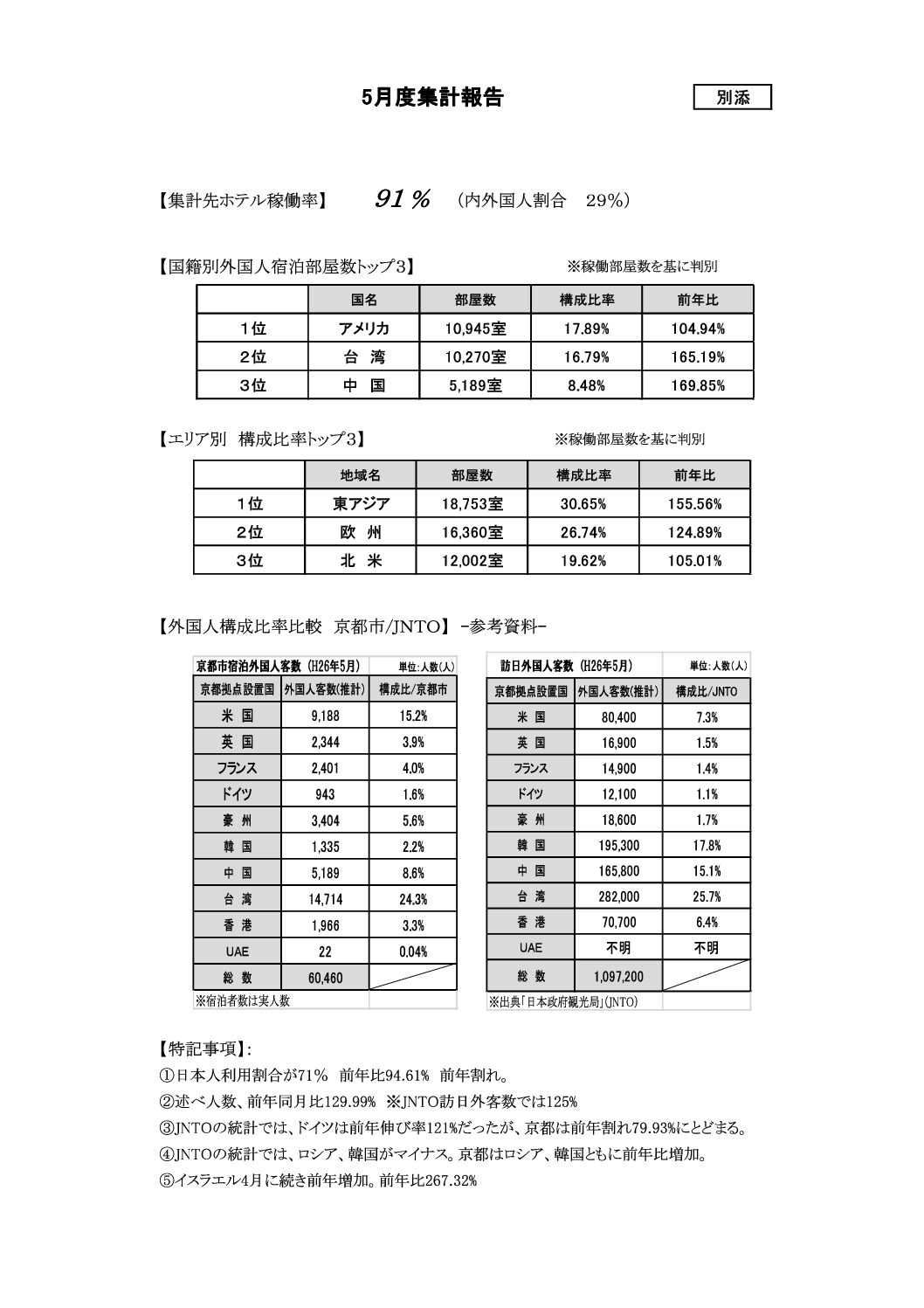 5月度集計報告

別添

【集計先ホテル稼働率】 91％ （内外国人割合 29%）

【国籍別外国人宿泊部屋数トップ3】 ※稼働部屋数を基に判別

| | 国名 | 部屋数 | 構成比率 | 前年比 |
|---|---|---|---|---|
| 1位 | アメリカ | 10,945室 | 17.89% | 104.94% |
| 2位 | 台 湾 | 10,270室 | 16.79% | 165.19% |
| 3位 | 中 国 | 5,189室 | 8.48% | 169.85% |

【エリア別 構成比率トップ3】 ※稼働部屋数を基に判別

| | 地域名 | 部屋数 | 構成比率 | 前年比 |
|---|---|---|---|---|
| 1位 | 東アジア | 18,753室 | 30.65% | 155.56% |
| 2位 | 欧 州 | 16,360室 | 26.74% | 124.89% |
| 3位 | 北 米 | 12,002室 | 19.62% | 105.01% |

【外国人構成比率比較 京都市/JNTO】 -参考資料-

京都市宿泊外国人客数（H26年5月） 単位：人数（人）

| 京都拠点設置国 | 外国人客数(推計) | 構成比/京都市 |
|---|---|---|
| 米 国 | 9,188 | 15.2% |
| 英 国 | 2,344 | 3.9% |
| フランス | 2,401 | 4.0% |
| ドイツ | 943 | 1.6% |
| 豪 州 | 3,404 | 5.6% |
| 韓 国 | 1,335 | 2.2% |
| 中 国 | 5,189 | 8.6% |
| 台 湾 | 14,714 | 24.3% |
| 香 港 | 1,966 | 3.3% |
| UAE | 22 | 0.04% |
| 総 数 | 60,460 | |

※宿泊者数は実人数

訪日外国人客数（H26年5月） 単位：人数（人）

| 京都拠点設置国 | 外国人客数(推計) | 構成比/JNTO |
|---|---|---|
| 米 国 | 80,400 | 7.3% |
| 英 国 | 16,900 | 1.5% |
| フランス | 14,900 | 1.4% |
| ドイツ | 12,100 | 1.1% |
| 豪 州 | 18,600 | 1.7% |
| 韓 国 | 195,300 | 17.8% |
| 中 国 | 165,800 | 15.1% |
| 台 湾 | 282,000 | 25.7% |
| 香 港 | 70,700 | 6.4% |
| UAE | 不明 | 不明 |
| 総 数 | 1,097,200 | |

※出典「日本政府観光局」(JNTO)

【特記事項】：
①日本人利用割合が71％ 前年比94.61% 前年割れ。
②述べ人数、前年同月比129.99% ※JNTO訪日外客数では125%
③JNTOの統計では、ドイツは前年伸び率121%だったが、京都は前年割れ79.93%にとどまる。
④JNTOの統計では、ロシア、韓国がマイナス。京都はロシア、韓国ともに前年比増加。
⑤イスラエル4月に続き前年増加。前年比267.32%